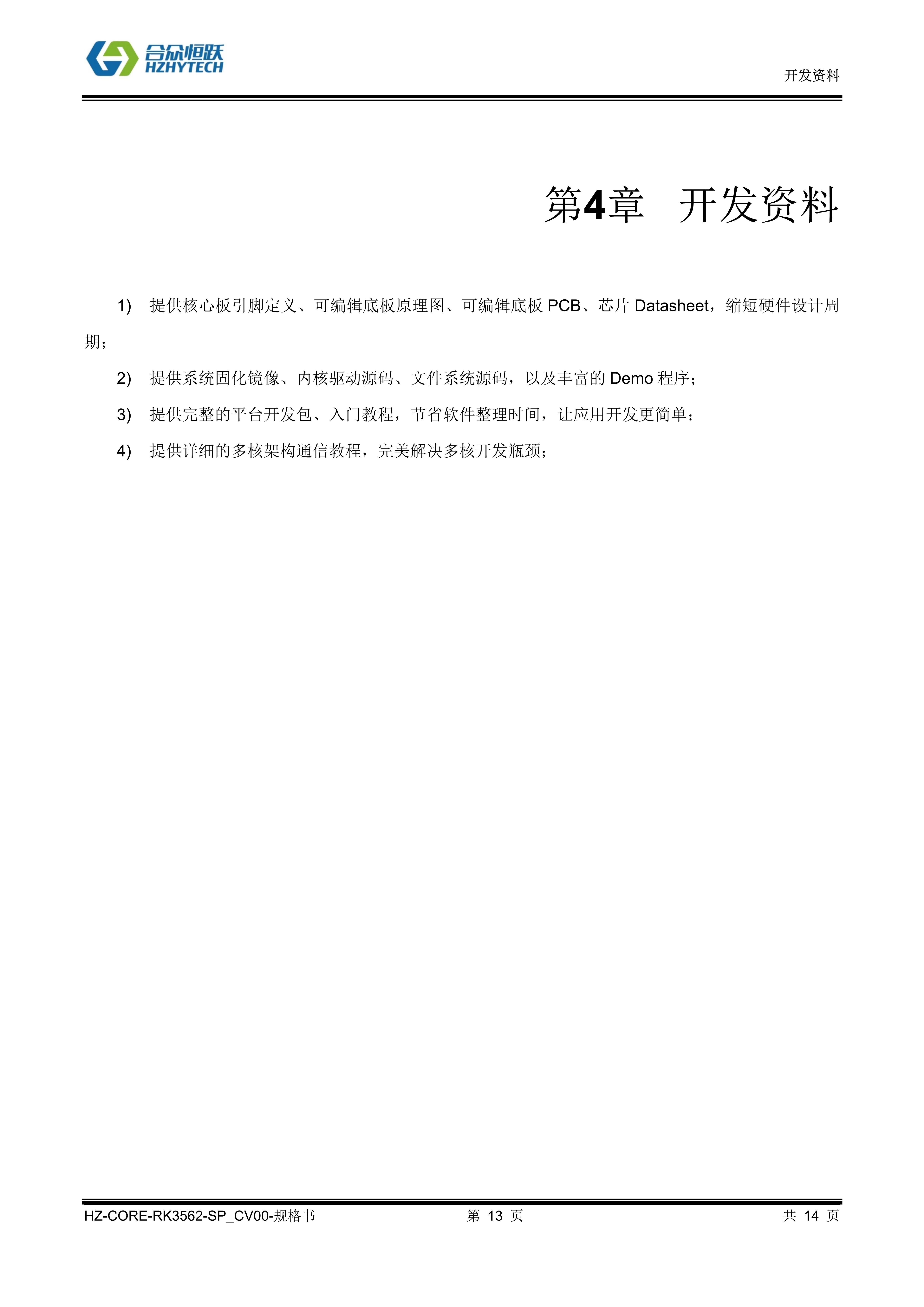 合众恒跃
HZHYTECH

开发资料

第4章 开发资料

1) 提供核心板引脚定义、可编辑底板原理图、可编辑底板 PCB、芯片 Datasheet，缩短硬件设计周期；

2) 提供系统固化镜像、内核驱动源码、文件系统源码，以及丰富的 Demo 程序；

3) 提供完整的平台开发包、入门教程，节省软件整理时间，让应用开发更简单；

4) 提供详细的多核架构通信教程，完美解决多核开发瓶颈；

HZ-CORE-RK3562-SP_CV00-规格书

第 13 页

共 14 页